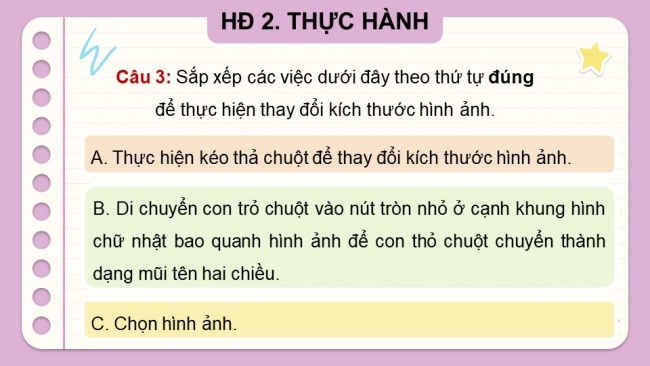 HĐ 2. THỰC HÀNH

Câu 3: Sắp xếp các việc dưới đây theo thứ tự đúng để thực hiện thay đổi kích thước hình ảnh.

A. Thực hiện kéo thả chuột để thay đổi kích thước hình ảnh.

B. Di chuyển con trỏ chuột vào nút tròn nhỏ ở cạnh khung hình chữ nhật bao quanh hình ảnh để con thỏ chuột chuyển thành dạng mũi tên hai chiều.

C. Chọn hình ảnh.